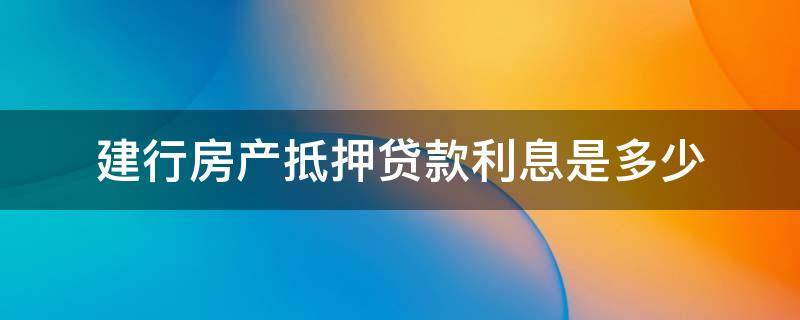 建行房产抵押贷款利息是多少